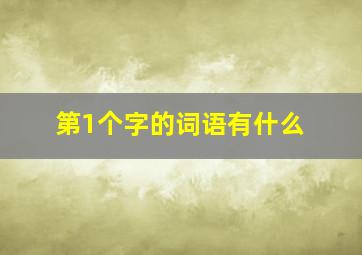 第1个字的词语有什么